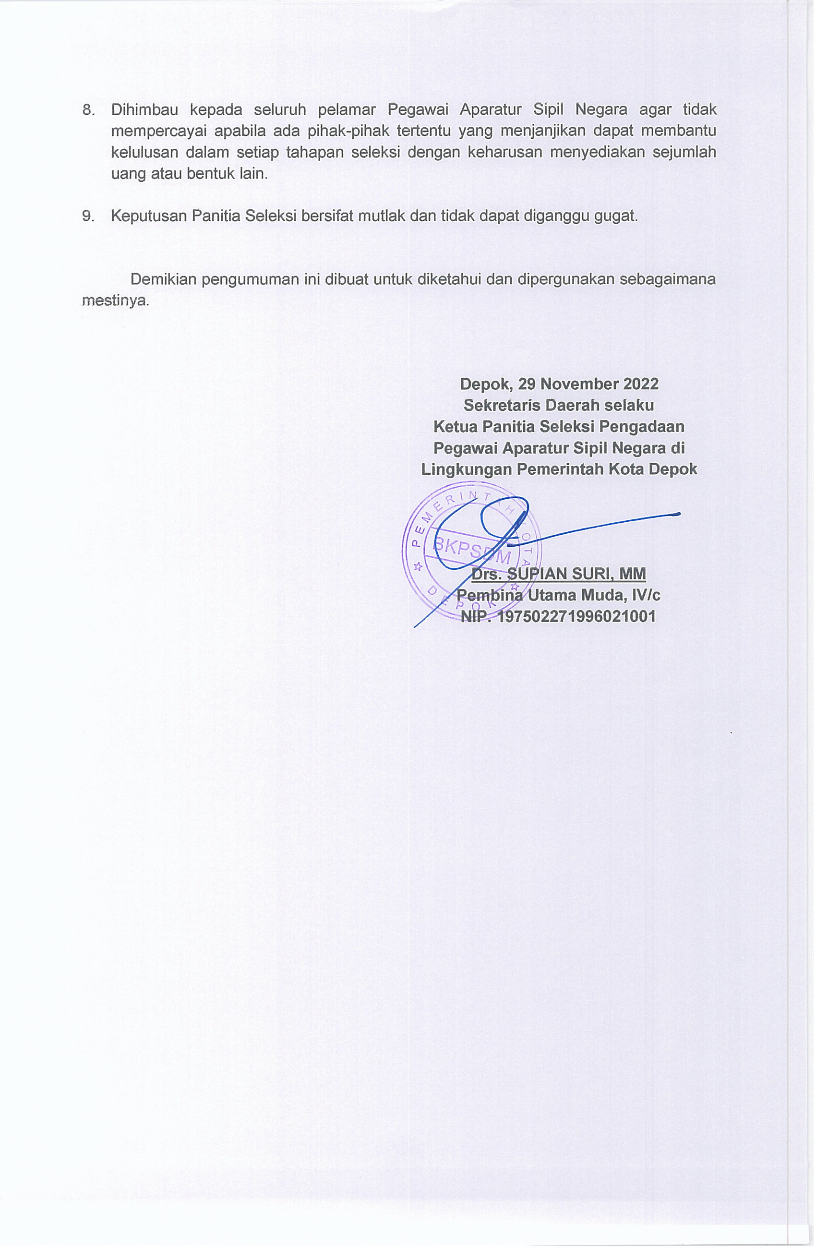 8. Dihimbau kepada seluruh pelamar Pegawai Aparatur Sipil Negara agar tidak mempercayai apabila ada pihak-pihak tertentu yang menjanjikan dapat membantu kelulusan dalam setiap tahapan seleksi dengan keharusan menyediakan sejumlah uang atau bentuk lain.

9. Keputusan Panitia Seleksi bersifat mutlak dan tidak dapat diganggu gugat.

Demikian pengumuman ini dibuat untuk diketahui dan dipergunakan sebagaimana mestinya.

Depok, 29 November 2022
Sekretaris Daerah selaku
Ketua Panitia Seleksi Pengadaan
Pegawai Aparatur Sipil Negara di
Lingkungan Pemerintah Kota Depok

PEMERINTAH KOTA DEPOK
BKPSDM

Drs. SUPIAN SURI, MM
Pembina Utama Muda, IV/c
NIP. 197502271996021001